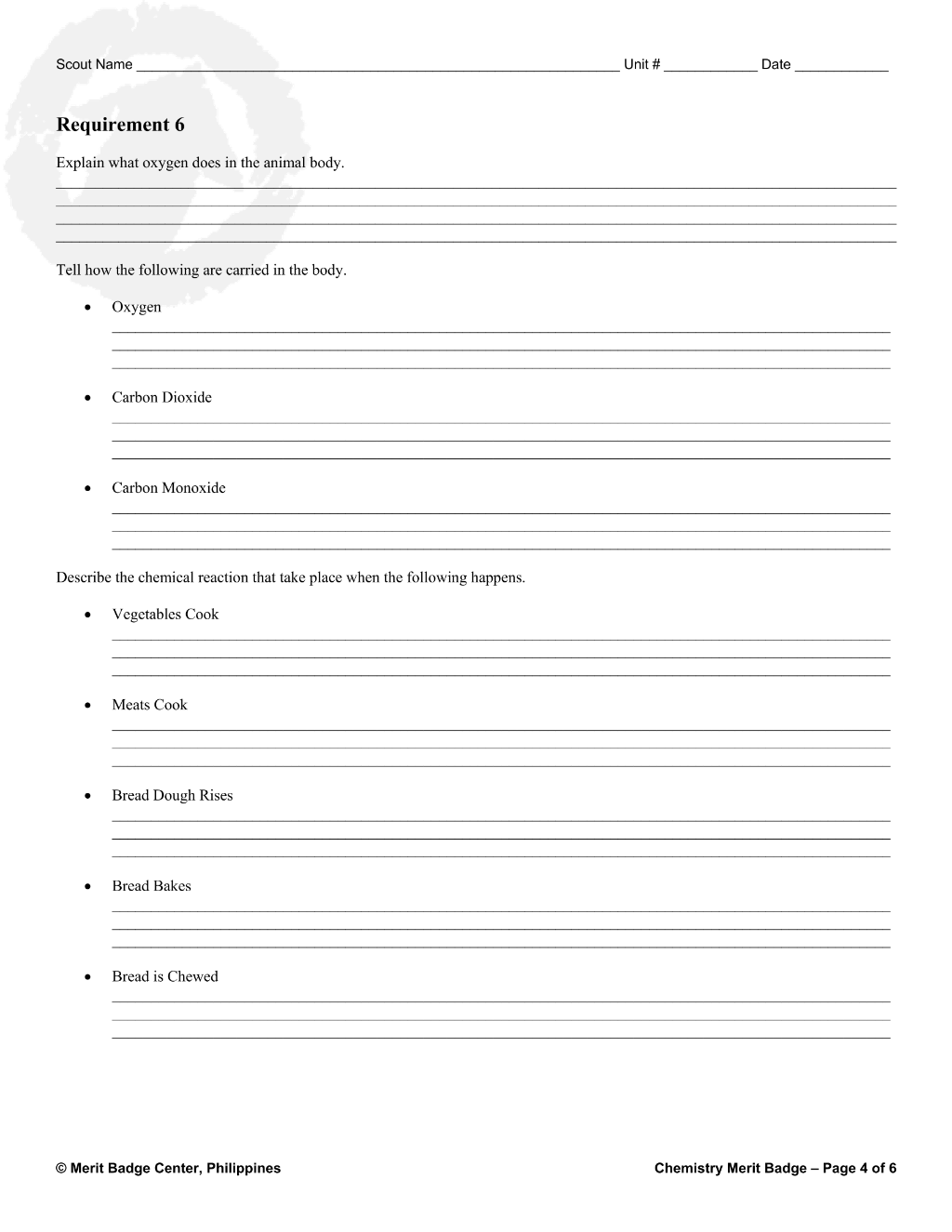 Scout Name ____ Unit # ____ Date ____

Requirement 6

Explain what oxygen does in the animal body.

____
____
____
____

Tell how the following are carried in the body.

• Oxygen
____
____
____

• Carbon Dioxide
____
____
____

• Carbon Monoxide
____
____
____

Describe the chemical reaction that take place when the following happens.

• Vegetables Cook
____
____
____

• Meats Cook
____
____
____

• Bread Dough Rises
____
____
____

• Bread Bakes
____
____
____

• Bread is Chewed
____
____
____

© Merit Badge Center, Philippines

Chemistry Merit Badge – Page 4 of 6